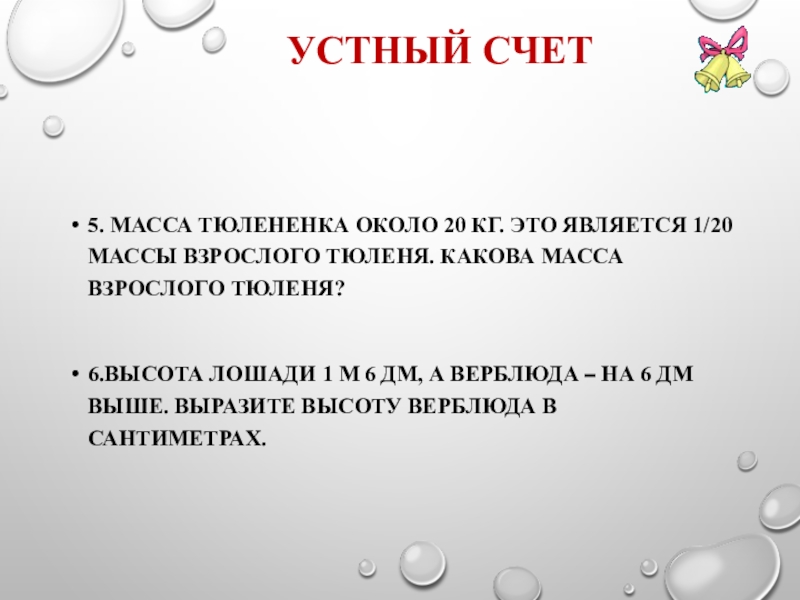 УСТНЫЙ СЧЕТ

• 5. МАССА ТЮЛЕНЕНКА ОКОЛО 20 КГ. ЭТО ЯВЛЯЕТСЯ 1/20 МАССЫ ВЗРОСЛОГО ТЮЛЕНЯ. КАКОВА МАССА ВЗРОСЛОГО ТЮЛЕНЯ?

• 6.ВЫСОТА ЛОШАДИ 1 М 6 ДМ, А ВЕРБЛЮДА – НА 6 ДМ ВЫШЕ. ВЫРАЗИТЕ ВЫСОТУ ВЕРБЛЮДА В САНТИМЕТРАХ.